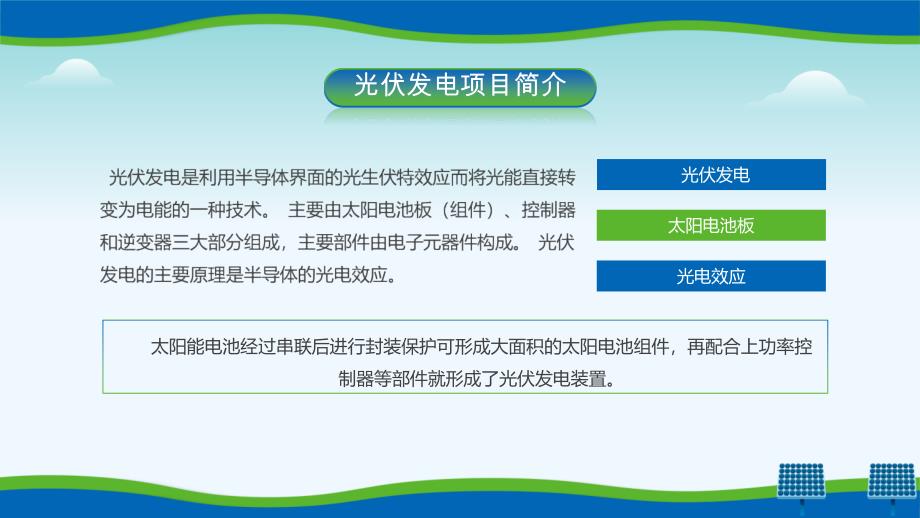 光伏发电项目简介

光伏发电是利用半导体界面的光生伏特效应而将光能直接转变为电能的一种技术。 主要由太阳电池板（组件）、控制器和逆变器三大部分组成，主要部件由电子元器件构成。 光伏发电的主要原理是半导体的光电效应。

光伏发电

太阳电池板

光电效应

太阳能电池经过串联后进行封装保护可形成大面积的太阳电池组件，再配合上功率控制器等部件就形成了光伏发电装置。